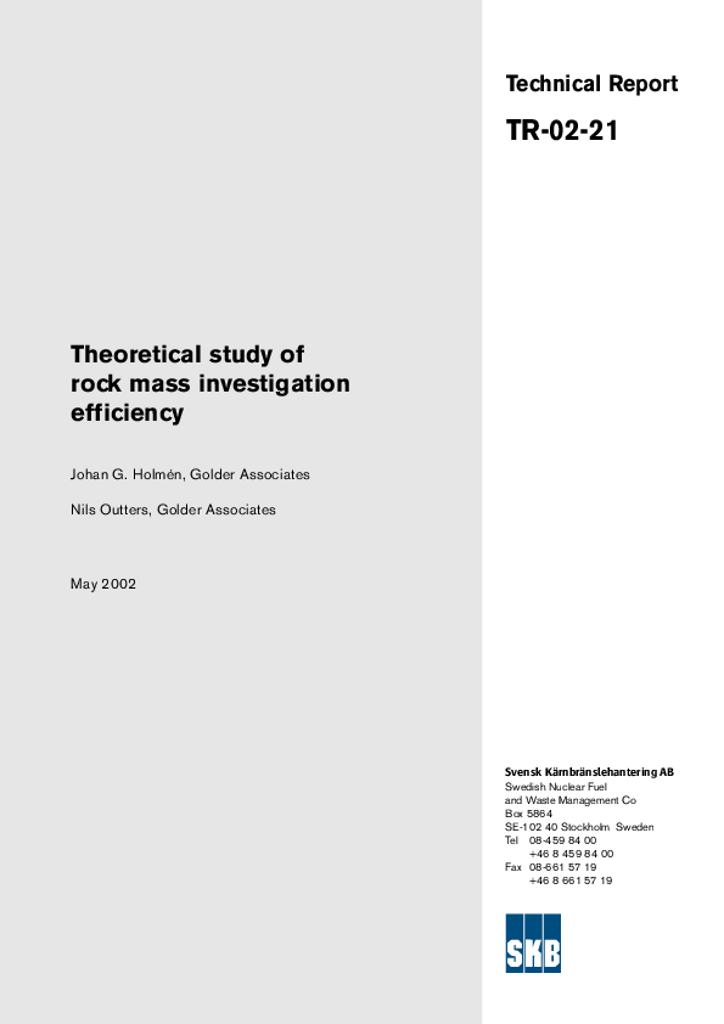 Technical Report

TR-02-21

Theoretical study of rock mass investigation efficiency

Johan G. Holmén, Golder Associates

Nils Outters, Golder Associates

May 2002

Svensk Kärnbränslehantering AB
Swedish Nuclear Fuel and Waste Management Co
Box 5864
SE-102 40 Stockholm Sweden
Tel 08-459 84 00
+46 8 459 84 00
Fax 08-661 57 19
+46 8 661 57 19

SKB